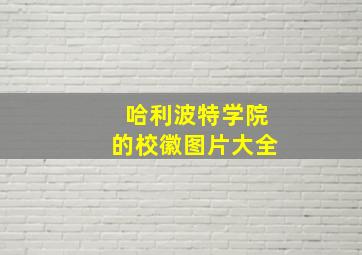 哈利波特学院
的校徽图片大全